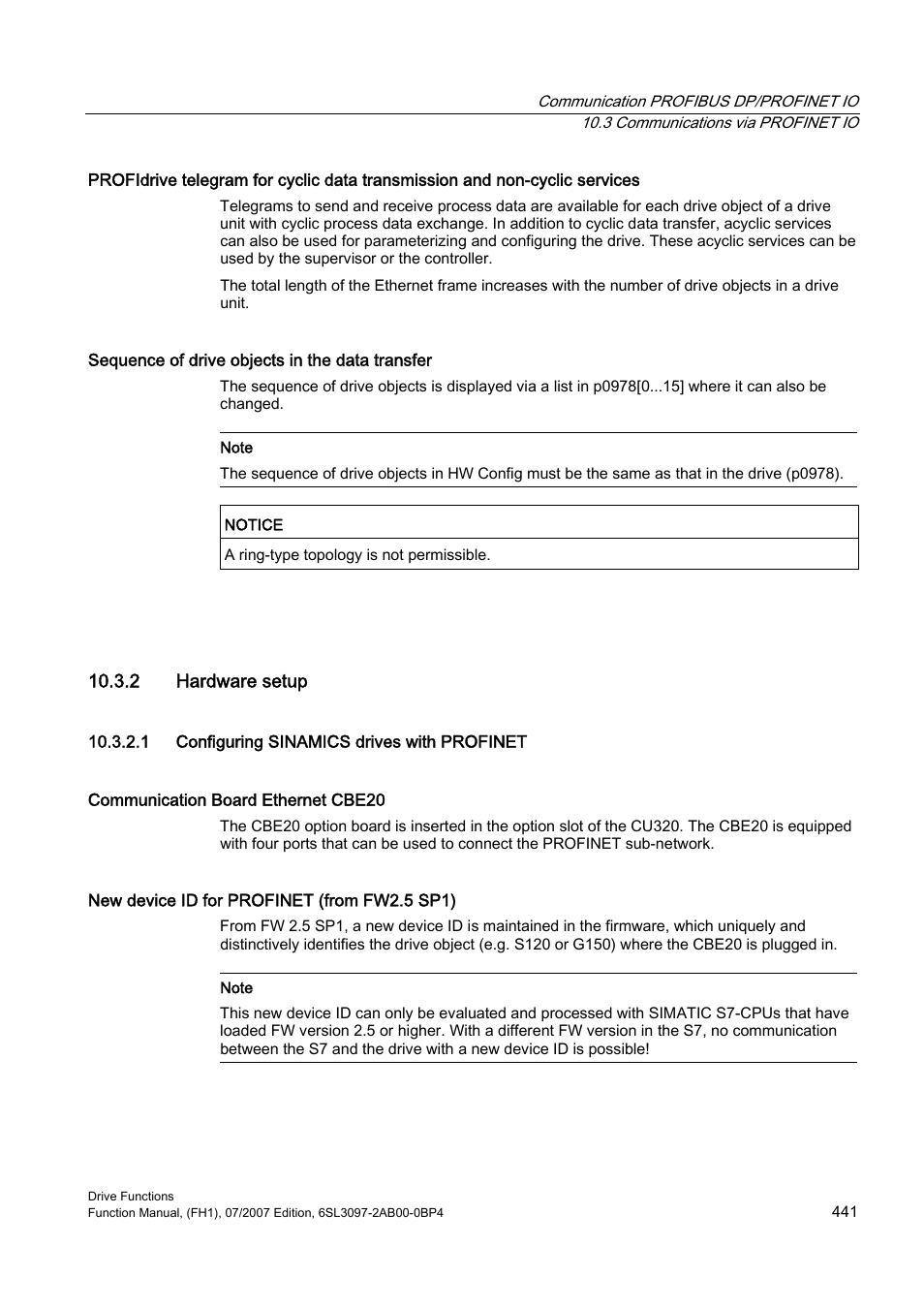 Communication PROFIBUS DP/PROFINET IO
10.3 Communications via PROFINET IO

PROFIdrive telegram for cyclic data transmission and non-cyclic services

Telegrams to send and receive process data are available for each drive object of a drive unit with cyclic process data exchange. In addition to cyclic data transfer, acyclic services can also be used for parameterizing and configuring the drive. These acyclic services can be used by the supervisor or the controller.

The total length of the Ethernet frame increases with the number of drive objects in a drive unit.

Sequence of drive objects in the data transfer

The sequence of drive objects is displayed via a list in p0978[0...15] where it can also be changed.

Note

The sequence of drive objects in HW Config must be the same as that in the drive (p0978).

NOTICE

A ring-type topology is not permissible.

10.3.2 Hardware setup

10.3.2.1 Configuring SINAMICS drives with PROFINET

Communication Board Ethernet CBE20

The CBE20 option board is inserted in the option slot of the CU320. The CBE20 is equipped with four ports that can be used to connect the PROFINET sub-network.

New device ID for PROFINET (from FW2.5 SP1)

From FW 2.5 SP1, a new device ID is maintained in the firmware, which uniquely and distinctively identifies the drive object (e.g. S120 or G150) where the CBE20 is plugged in.

Note

This new device ID can only be evaluated and processed with SIMATIC S7-CPUs that have loaded FW version 2.5 or higher. With a different FW version in the S7, no communication between the S7 and the drive with a new device ID is possible!

Drive Functions
Function Manual, (FH1), 07/2007 Edition, 6SL3097-2AB00-0BP4

441